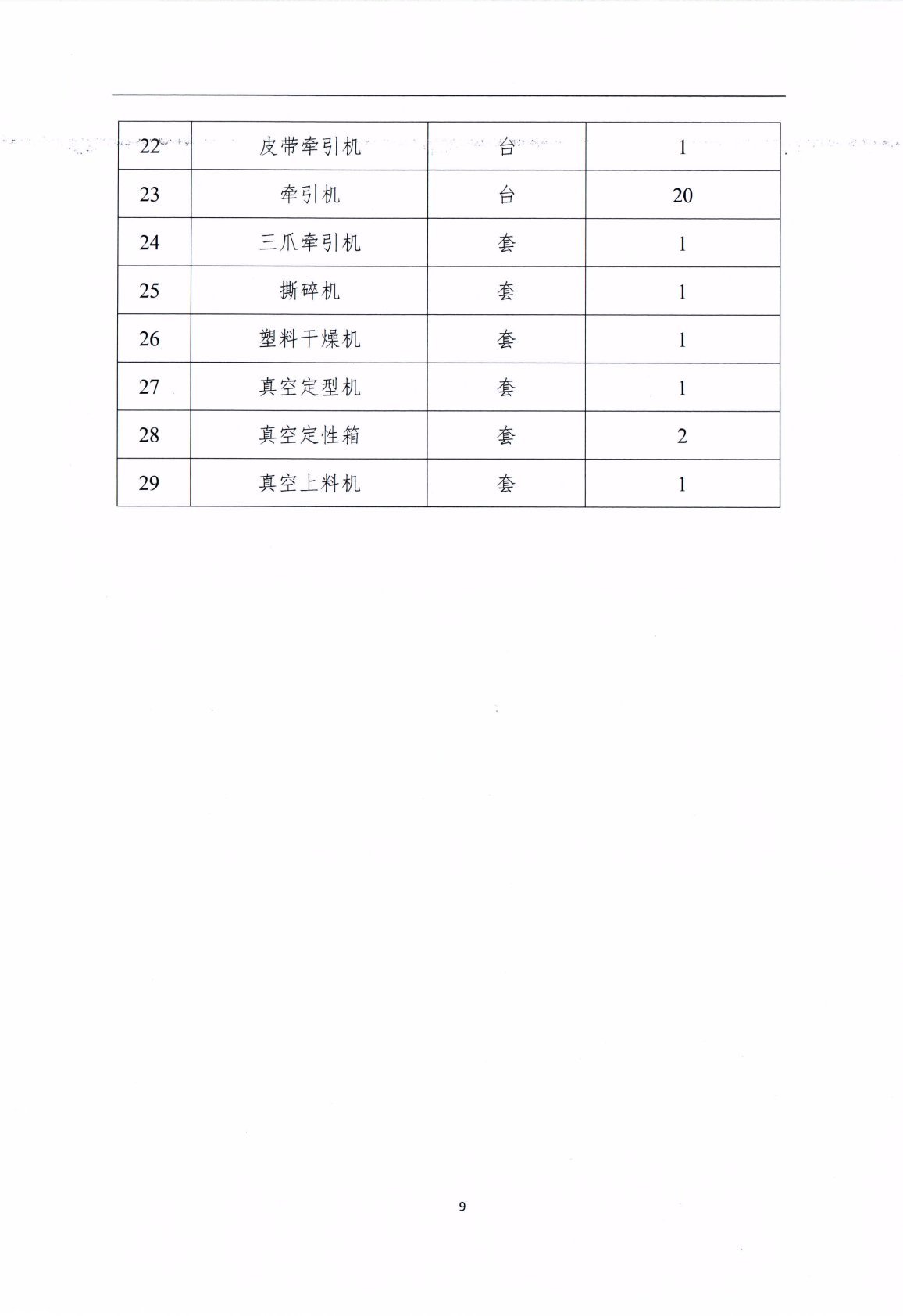 | 22 | 皮带牵引机 | 台 | 1 |
|---|---|---|---|
| 23 | 牵引机 | 台 | 20 |
| 24 | 三爪牵引机 | 套 | 1 |
| 25 | 撕碎机 | 套 | 1 |
| 26 | 塑料干燥机 | 套 | 1 |
| 27 | 真空定型机 | 套 | 1 |
| 28 | 真空定性箱 | 套 | 2 |
| 29 | 真空上料机 | 套 | 1 |

9